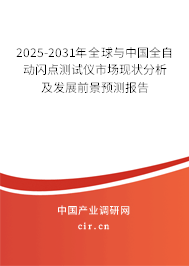 2025-2031年全球与中国全自动闪点测试仪市场现状分析及发展前景预测报告

中国产业调研网

cir.cn